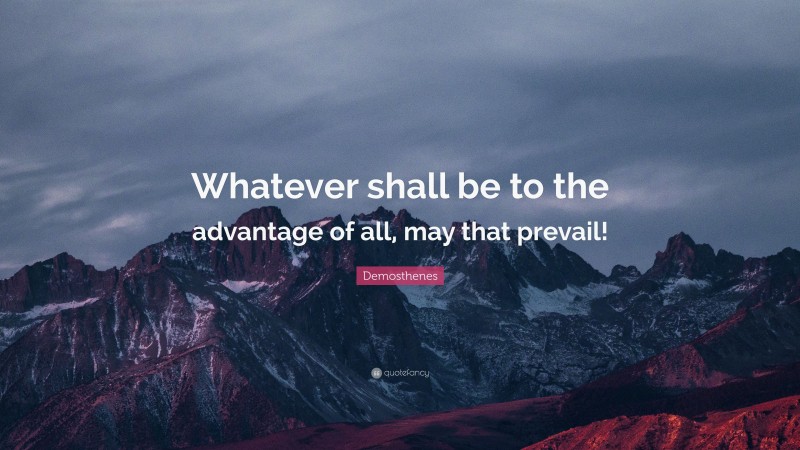 Whatever shall be to the advantage of all, may that prevail!

Demosthenes

quotefancy